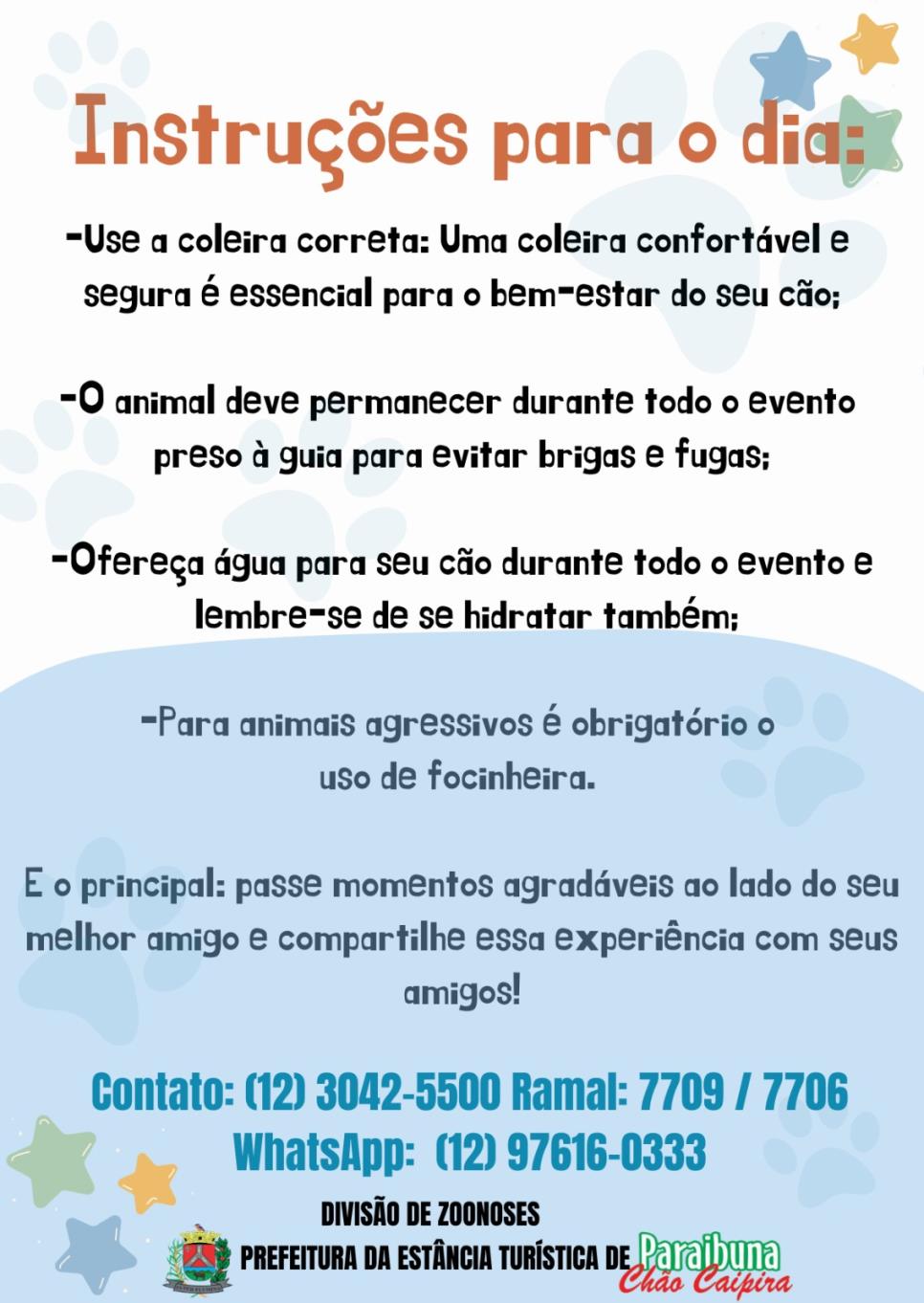 Instruções para o dia:

-Use a coleira correta: Uma coleira confortável e segura é essencial para o bem-estar do seu cão;

-O animal deve permanecer durante todo o evento preso à guia para evitar brigas e fugas;

-Ofereça água para seu cão durante todo o evento e lembre-se de se hidratar também;

-Para animais agressivos é obrigatório o uso de focinheira.

E o principal: passe momentos agradáveis ao lado do seu melhor amigo e compartilhe essa experiência com seus amigos!

Contato: (12) 3042-5500 Ramal: 7709 / 7706
WhatsApp: (12) 97616-0333

DIVISÃO DE ZOONOSES
PREFEITURA DA ESTÂNCIA TURÍSTICA DE Paraibuna
Chão Caipira